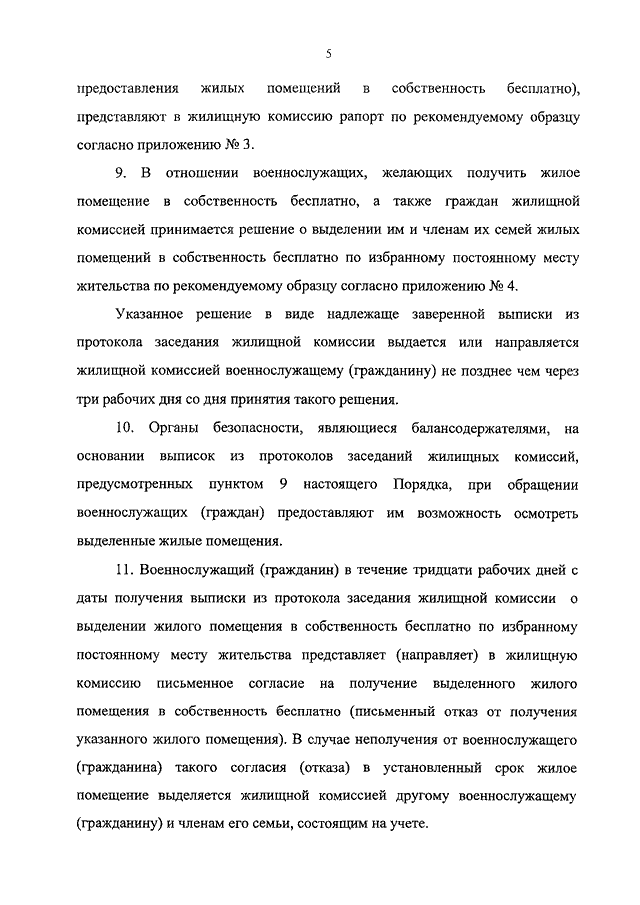 5

предоставления жилых помещений в собственность бесплатно), представляют в жилищную комиссию рапорт по рекомендуемому образцу согласно приложению № 3.

9. В отношении военнослужащих, желающих получить жилое помещение в собственность бесплатно, а также граждан жилищной комиссией принимается решение о выделении им и членам их семей жилых помещений в собственность бесплатно по избранному постоянному месту жительства по рекомендуемому образцу согласно приложению № 4.

Указанное решение в виде надлежаще заверенной выписки из протокола заседания жилищной комиссии выдается или направляется жилищной комиссией военнослужащему (гражданину) не позднее чем через три рабочих дня со дня принятия такого решения.

10. Органы безопасности, являющиеся балансодержателями, на основании выписок из протоколов заседаний жилищных комиссий, предусмотренных пунктом 9 настоящего Порядка, при обращении военнослужащих (граждан) предоставляют им возможность осмотреть выделенные жилые помещения.

11. Военнослужащий (гражданин) в течение тридцати рабочих дней с даты получения выписки из протокола заседания жилищной комиссии о выделении жилого помещения в собственность бесплатно по избранному постоянному месту жительства представляет (направляет) в жилищную комиссию письменное согласие на получение выделенного жилого помещения в собственность бесплатно (письменный отказ от получения указанного жилого помещения). В случае неполучения от военнослужащего (гражданина) такого согласия (отказа) в установленный срок жилое помещение выделяется жилищной комиссией другому военнослужащему (гражданину) и членам его семьи, состоящим на учете.